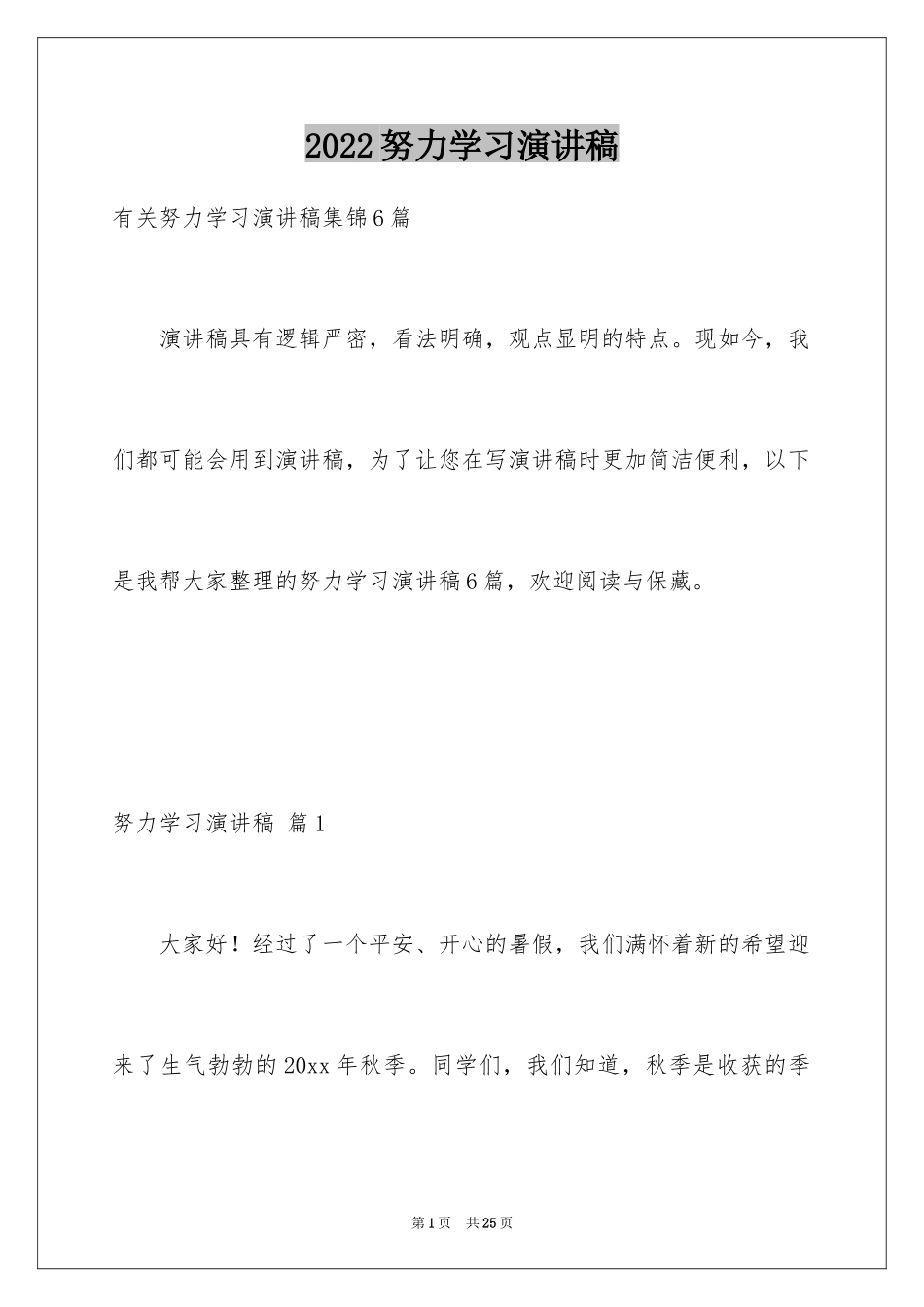 2022努力学习演讲稿

有关努力学习演讲稿集锦6篇

演讲稿具有逻辑严密，看法明确，观点显明的特点。现如今，我们都可能会用到演讲稿，为了让您在写演讲稿时更加简洁便利，以下是我帮大家整理的努力学习演讲稿6篇，欢迎阅读与保藏。

努力学习演讲稿 篇1

大家好！经过了一个平安、开心的暑假，我们满怀着新的希望迎来了生气勃勃的20xx年秋季。同学们，我们知道，秋季是收获的季

第1页 共25页